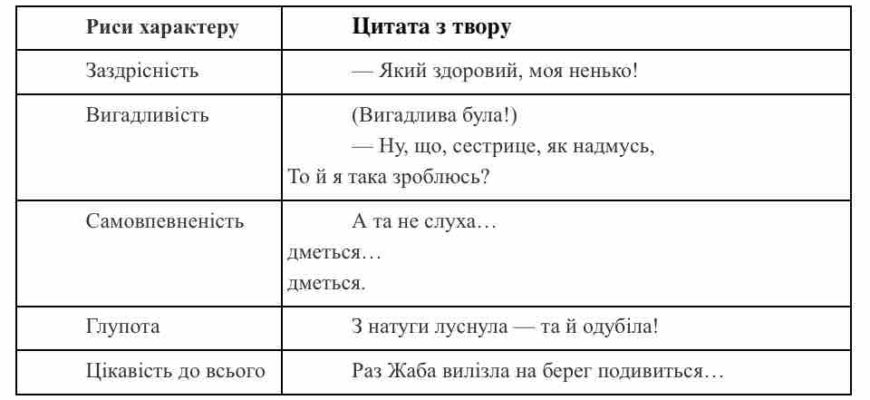 | Риси характеру | Цитата з твору |
|---|---|
| Заздрісність | — Який здоровий, моя ненько! |
| Вигадливість | (Вигадлива була!) — Ну, що, сестрице, як надмусь, То й я така зроблюсь? |
| Самовпевненість | А та не слуха… дметься… дметься. |
| Глупота | З натуги луснула — та й одубіла! |
| Цікавість до всього | Раз Жаба вилізла на берег подивиться… |